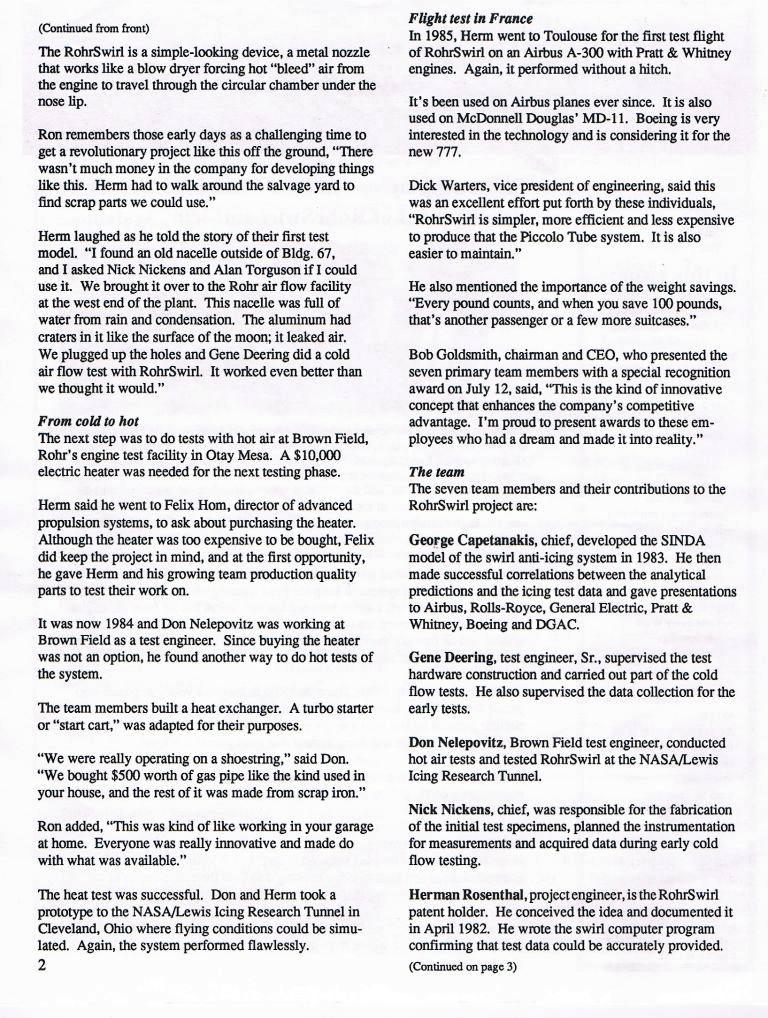 (Continued from front)

The RohrSwirl is a simple-looking device, a metal nozzle that works like a blow dryer forcing hot "bleed" air from the engine to travel through the circular chamber under the nose lip.

Ron remembers those early days as a challenging time to get a revolutionary project like this off the ground, "There wasn't much money in the company for developing things like this. Herm had to walk around the salvage yard to find scrap parts we could use."

Herm laughed as he told the story of their first test model. "I found an old nacelle outside of Bldg. 67, and I asked Nick Nickens and Alan Torguson if I could use it. We brought it over to the Rohr air flow facility at the west end of the plant. This nacelle was full of water from rain and condensation. The aluminum had craters in it like the surface of the moon; it leaked air. We plugged up the holes and Gene Deering did a cold air flow test with RohrSwirl. It worked even better than we thought it would."

From cold to hot
The next step was to do tests with hot air at Brown Field, Rohr's engine test facility in Otay Mesa. A $10,000 electric heater was needed for the next testing phase.

Herm said he went to Felix Hom, director of advanced propulsion systems, to ask about purchasing the heater. Although the heater was too expensive to be bought, Felix did keep the project in mind, and at the first opportunity, he gave Herm and his growing team production quality parts to test their work on.

It was now 1984 and Don Nelepovitz was working at Brown Field as a test engineer. Since buying the heater was not an option, he found another way to do hot tests of the system.

The team members built a heat exchanger. A turbo starter or "start cart," was adapted for their purposes.

"We were really operating on a shoestring," said Don. "We bought $500 worth of gas pipe like the kind used in your house, and the rest of it was made from scrap iron."

Ron added, "This was kind of like working in your garage at home. Everyone was really innovative and made do with what was available."

The heat test was successful. Don and Herm took a prototype to the NASA/Lewis Icing Research Tunnel in Cleveland, Ohio where flying conditions could be simulated. Again, the system performed flawlessly.

2

Flight test in France
In 1985, Herm went to Toulouse for the first test flight of RohrSwirl on an Airbus A-300 with Pratt & Whitney engines. Again, it performed without a hitch.

It's been used on Airbus planes ever since. It is also used on McDonnell Douglas' MD-11. Boeing is very interested in the technology and is considering it for the new 777.

Dick Warters, vice president of engineering, said this was an excellent effort put forth by these individuals, "RohrSwirl is simpler, more efficient and less expensive to produce that the Piccolo Tube system. It is also easier to maintain."

He also mentioned the importance of the weight savings. "Every pound counts, and when you save 100 pounds, that's another passenger or a few more suitcases."

Bob Goldsmith, chairman and CEO, who presented the seven primary team members with a special recognition award on July 12, said, "This is the kind of innovative concept that enhances the company's competitive advantage. I'm proud to present awards to these employees who had a dream and made it into reality."

The team
The seven team members and their contributions to the RohrSwirl project are:

George Capetanakis, chief, developed the SINDA model of the swirl anti-icing system in 1983. He then made successful correlations between the analytical predictions and the icing test data and gave presentations to Airbus, Rolls-Royce, General Electric, Pratt & Whitney, Boeing and DGAC.

Gene Deering, test engineer, Sr., supervised the test hardware construction and carried out part of the cold flow tests. He also supervised the data collection for the early tests.

Don Nelepovitz, Brown Field test engineer, conducted hot air tests and tested RohrSwirl at the NASA/Lewis Icing Research Tunnel.

Nick Nickens, chief, was responsible for the fabrication of the initial test specimens, planned the instrumentation for measurements and acquired data during early cold flow testing.

Herman Rosenthal, project engineer, is the RohrSwirl patent holder. He conceived the idea and documented it in April 1982. He wrote the swirl computer program confirming that test data could be accurately provided.

(Continued on page 3)